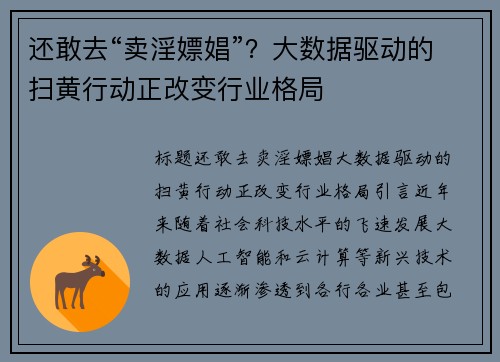 还敢去“卖淫嫖娼”？大数据驱动的扫黄行动正改变行业格局

标题还敢去卖淫嫖娼大数据驱动的扫黄行动正改变行业格局引言近年来随着社会科技水平的飞速发展大数据人工智能和云计算等新兴技术的应用逐渐渗透到各行各业甚至包